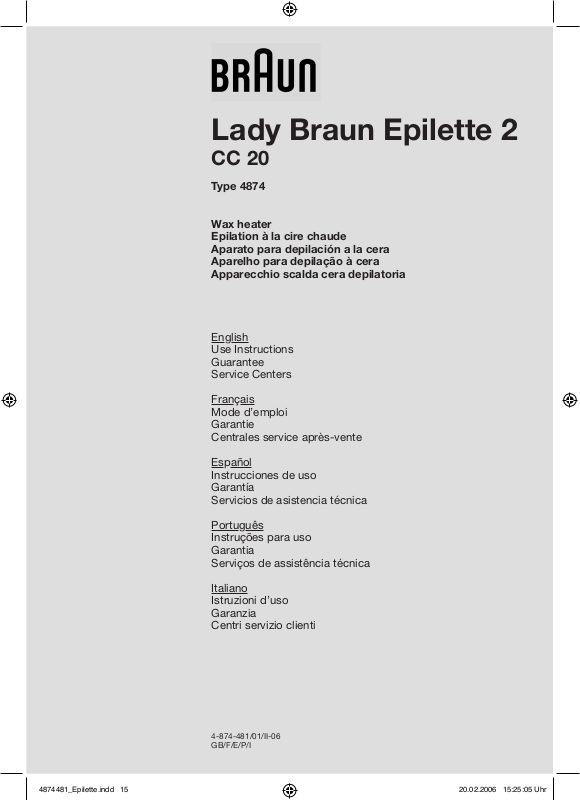 BRAUN

Lady Braun Epilette 2
CC 20

Type 4874

Wax heater
Epilation à la cire chaude
Aparato para depilación a la cera
Aparelho para depilação à cera
Apparecchio scalda cera depilatoria

English
Use Instructions
Guarantee
Service Centers

Français
Mode d'emploi
Garantie
Centrales service après-vente

Español
Instrucciones de uso
Garantía
Servicios de asistencia técnica

Português
Instruções para uso
Garantia
Serviços de assistência técnica

Italiano
Istruzioni d'uso
Garanzia
Centri servizio clienti

4-874-481/01/II-06
GB/F/E/P/I

4874481_Epilette.indd 15

20.02.2006 15:25:05 Uhr